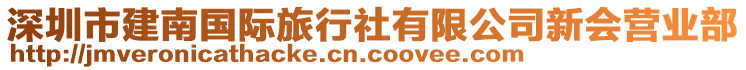 深圳市建南国际旅行社有限公司新会营业部
http://jmveronicathacke.cn.coovee.com